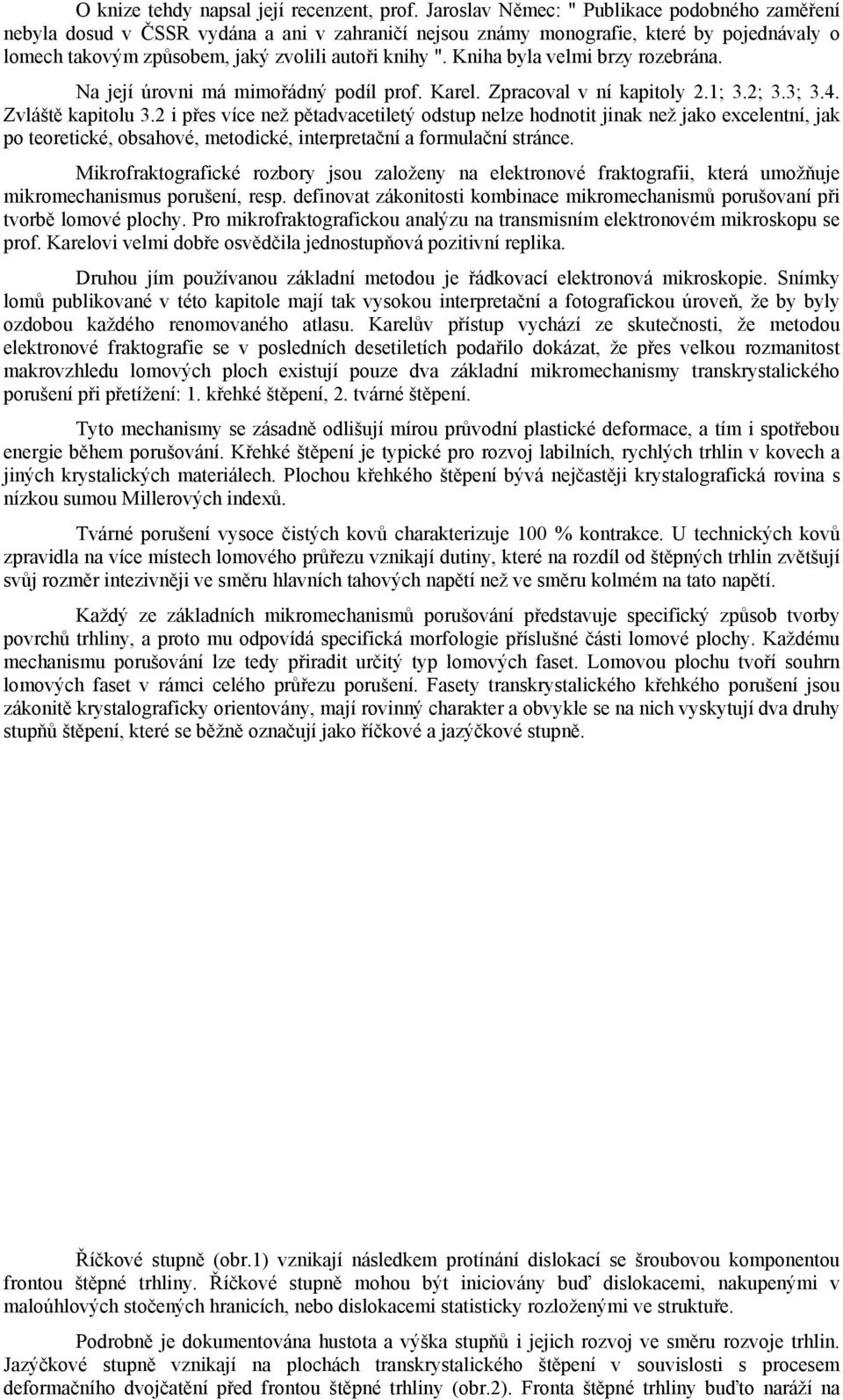 O knize tehdy napsal její recenzent, prof. Jaroslav Němec: " Publikace podobného zaměření nebyla dosud v ČSSR vydána a ani v zahraničí nejsou známy monografie, které by pojednávaly o lomech takovým způsobem, jaký zvolili autoři knihy ". Kniha byla velmi brzy rozebrána.

Na její úrovni má mimořádný podíl prof. Karel. Zpracoval v ní kapitoly 2.1; 3.2; 3.3; 3.4. Zvláště kapitolu 3.2 i přes více než pětadvacetiletý odstup nelze hodnotit jinak než jako excelentní, jak po teoretické, obsahové, metodické, interpretační a formulační stránce.

Mikrofraktografické rozbory jsou založeny na elektronové fraktografii, která umožňuje mikromechanismus porušení, resp. definovat zákonitosti kombinace mikromechanismů porušovaní při tvorbě lomové plochy. Pro mikrofraktografickou analýzu na transmisním elektronovém mikroskopu se prof. Karelovi velmi dobře osvědčila jednostupňová pozitivní replika.

Druhou jím používanou základní metodou je řádkovací elektronová mikroskopie. Snímky lomů publikované v této kapitole mají tak vysokou interpretační a fotografickou úroveň, že by byly ozdobou každého renomovaného atlasu. Karelův přístup vychází ze skutečnosti, že metodou elektronové fraktografie se v posledních desetiletích podařilo dokázat, že přes velkou rozmanitost makrovzhledu lomových ploch existují pouze dva základní mikromechanismy transkrystalického porušení při přetížení: 1. křehké štěpení, 2. tvárné štěpení.

Tyto mechanismy se zásadně odlišují mírou průvodní plastické deformace, a tím i spotřebou energie během porušování. Křehké štěpení je typické pro rozvoj labilních, rychlých trhlin v kovech a jiných krystalických materiálech. Plochou křehkého štěpení bývá nejčastěji krystalografická rovina s nízkou sumou Millerových indexů.

Tvárné porušení vysoce čistých kovů charakterizuje 100 % kontrakce. U technických kovů zpravidla na více místech lomového průřezu vznikají dutiny, které na rozdíl od štěpných trhlin zvětšují svůj rozměr intezivněji ve směru hlavních tahových napětí než ve směru kolmém na tato napětí.

Každý ze základních mikromechanismů porušování představuje specifický způsob tvorby povrchů trhliny, a proto mu odpovídá specifická morfologie příslušné části lomové plochy. Každému mechanismu porušování lze tedy přiradit určitý typ lomových faset. Lomovou plochu tvoří souhrn lomových faset v rámci celého průřezu porušení. Fasety transkrystalického křehkého porušení jsou zákonitě krystalograficky orientovány, mají rovinný charakter a obvykle se na nich vyskytují dva druhy stupňů štěpení, které se běžně označují jako říčkové a jazýčkové stupně.

Říčkové stupně (obr.1) vznikají následkem protínání dislokací se šroubovou komponentou frontou štěpné trhliny. Říčkové stupně mohou být iniciovány buď dislokacemi, nakupenými v maloúhlových stočených hranicích, nebo dislokacemi statisticky rozloženými ve struktuře.

Podrobně je dokumentována hustota a výška stupňů i jejich rozvoj ve směru rozvoje trhlin. Jazýčkové stupně vznikají na plochách transkrystalického štěpení v souvislosti s procesem deformačního dvojčatění před frontou štěpné trhliny (obr.2). Fronta štěpné trhliny buďto naráží na